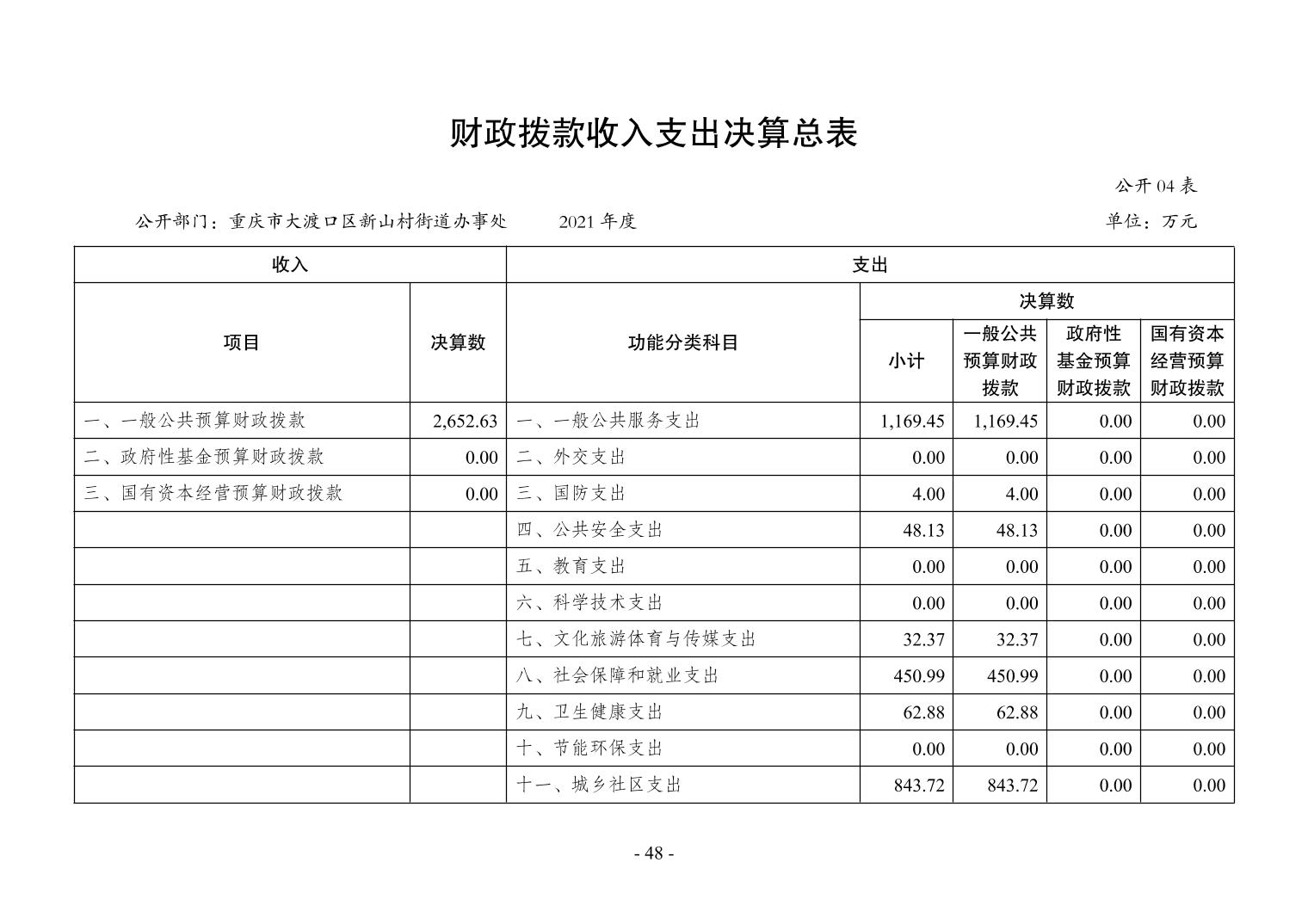 财政拨款收入支出决算总表

公开 04 表

公开部门：重庆市大渡口区新山村街道办事处　　2021 年度　　单位：万元

| 收入 | | 支出 | | | | |
|---|---|---|---|---|---|---|
| 项目 | 决算数 | 功能分类科目 | 决算数 | | | |
| | | | 小计 | 一般公共预算财政拨款 | 政府性基金预算财政拨款 | 国有资本经营预算财政拨款 |
| 一、一般公共预算财政拨款 | 2,652.63 | 一、一般公共服务支出 | 1,169.45 | 1,169.45 | 0.00 | 0.00 |
| 二、政府性基金预算财政拨款 | 0.00 | 二、外交支出 | 0.00 | 0.00 | 0.00 | 0.00 |
| 三、国有资本经营预算财政拨款 | 0.00 | 三、国防支出 | 4.00 | 4.00 | 0.00 | 0.00 |
| | | 四、公共安全支出 | 48.13 | 48.13 | 0.00 | 0.00 |
| | | 五、教育支出 | 0.00 | 0.00 | 0.00 | 0.00 |
| | | 六、科学技术支出 | 0.00 | 0.00 | 0.00 | 0.00 |
| | | 七、文化旅游体育与传媒支出 | 32.37 | 32.37 | 0.00 | 0.00 |
| | | 八、社会保障和就业支出 | 450.99 | 450.99 | 0.00 | 0.00 |
| | | 九、卫生健康支出 | 62.88 | 62.88 | 0.00 | 0.00 |
| | | 十、节能环保支出 | 0.00 | 0.00 | 0.00 | 0.00 |
| | | 十一、城乡社区支出 | 843.72 | 843.72 | 0.00 | 0.00 |

- 48 -